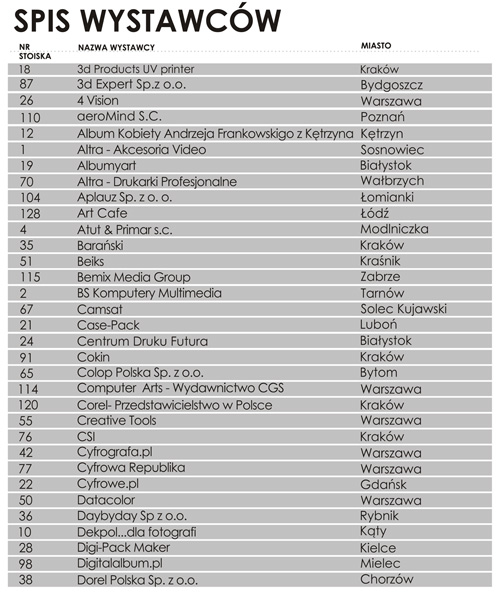 SPIS WYSTAWCÓW

| NR STOISKA | NAZWA WYSTAWCY | MIASTO |
|---|---|---|
| 18 | 3d Products UV printer | Kraków |
| 87 | 3d Expert Sp.z o.o. | Bydgoszcz |
| 26 | 4 Vision | Warszawa |
| 110 | aeroMind S.C. | Poznań |
| 12 | Album Kobiety Andrzeja Frankowskigo z Kętrzyna | Kętrzyn |
| 1 | Altra - Akcesoria Video | Sosnowiec |
| 19 | Albumyart | Białystok |
| 70 | Altra - Drukarki Profesjonalne | Wałbrzych |
| 104 | Aplauz Sp. z o. o. | Łomianki |
| 128 | Art Cafe | Łódź |
| 4 | Atut & Primar s.c. | Modlniczka |
| 35 | Barański | Kraków |
| 51 | Beiks | Kraśnik |
| 115 | Bemix Media Group | Zabrze |
| 2 | BS Komputery Multimedia | Tarnów |
| 67 | Camsat | Solec Kujawski |
| 21 | Case-Pack | Luboń |
| 24 | Centrum Druku Futura | Białystok |
| 91 | Cokin | Kraków |
| 65 | Colop Polska Sp. z o.o. | Bytom |
| 114 | Computer Arts - Wydawnictwo CGS | Warszawa |
| 120 | Corel- Przedstawicielstwo w Polsce | Kraków |
| 55 | Creative Tools | Warszawa |
| 76 | CSI | Kraków |
| 42 | Cyfrografa.pl | Warszawa |
| 77 | Cyfrowa Republika | Warszawa |
| 22 | Cyfrowe.pl | Gdańsk |
| 50 | Datacolor | Warszawa |
| 36 | Daybyday Sp z o.o. | Rybnik |
| 10 | Dekpol...dla fotografi | Kąty |
| 28 | Digi-Pack Maker | Kielce |
| 98 | Digitalalbum.pl | Mielec |
| 38 | Dorel Polska Sp. z o.o. | Chorzów |